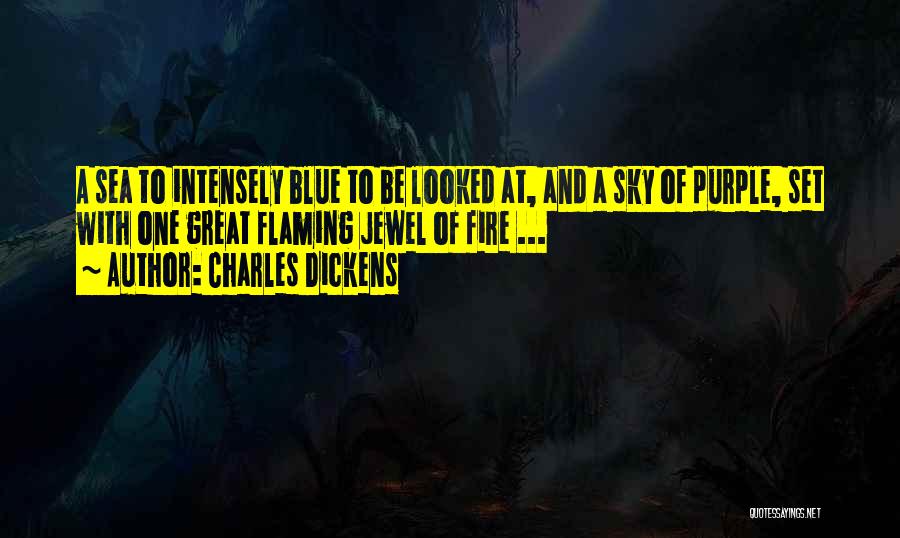 A SEA TO INTENSELY BLUE TO BE LOOKED AT, AND A SKY OF PURPLE, SET WITH ONE GREAT FLAMING JEWEL OF FIRE ...

~ AUTHOR: CHARLES DICKENS

QUOTESSAYINGS.NET